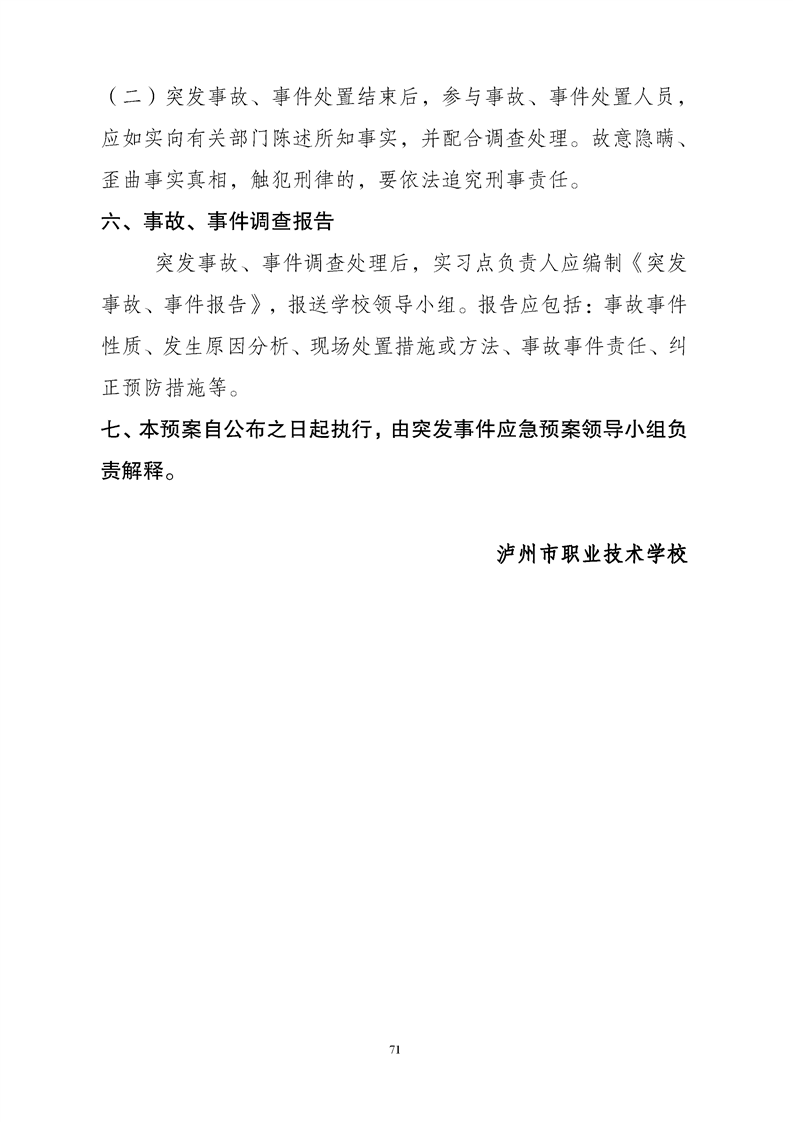 （二）突发事故、事件处置结束后，参与事故、事件处置人员，应如实向有关部门陈述所知事实，并配合调查处理。故意隐瞒、歪曲事实真相，触犯刑律的，要依法追究刑事责任。

六、事故、事件调查报告

突发事故、事件调查处理后，实习点负责人应编制《突发事故、事件报告》，报送学校领导小组。报告应包括：事故事件性质、发生原因分析、现场处置措施或方法、事故事件责任、纠正预防措施等。

七、本预案自公布之日起执行，由突发事件应急预案领导小组负责解释。

泸州市职业技术学校

71